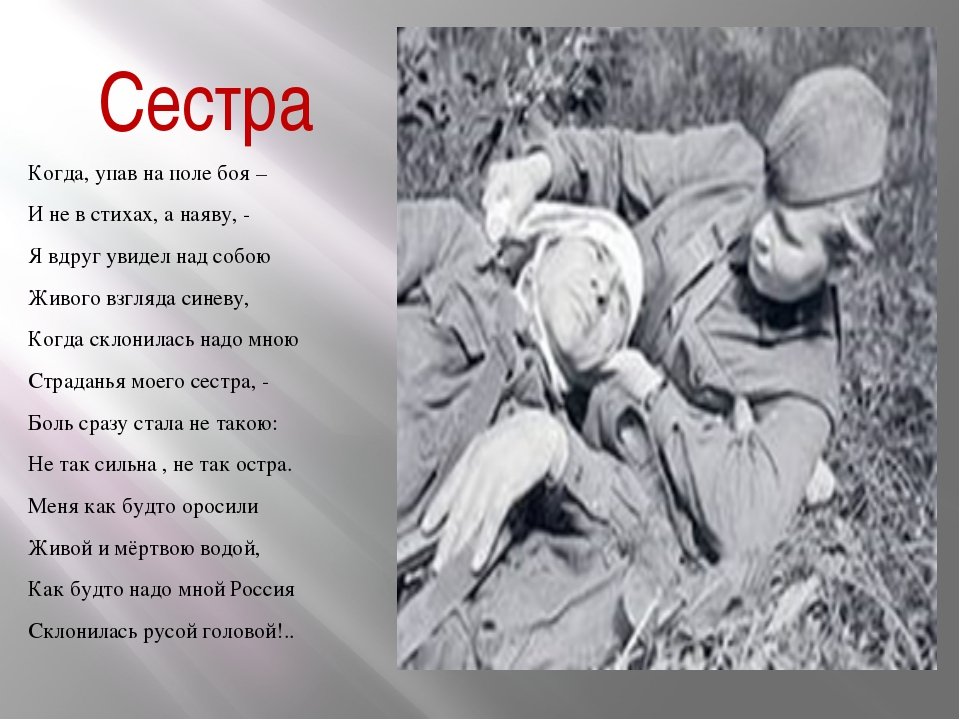 Сестра

Когда, упав на поле боя –

И не в стихах, а наяву, -

Я вдруг увидел над собою

Живого взгляда синеву,

Когда склонилась надо мною

Страданья моего сестра, -

Боль сразу стала не такою:

Не так сильна , не так остра.

Меня как будто оросили

Живой и мёртвою водой,

Как будто надо мной Россия

Склонилась русой головой!..